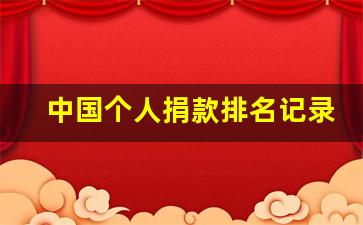 中国个人捐款排名记录